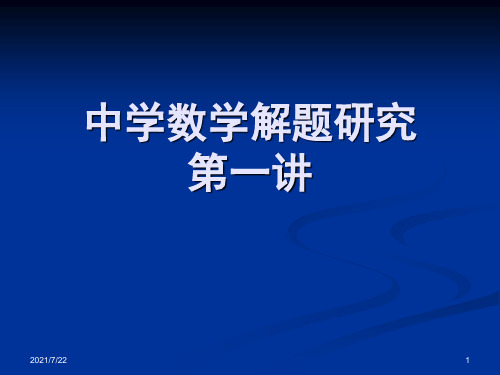 中学数学解题研究
第一讲

2021/7/22

1